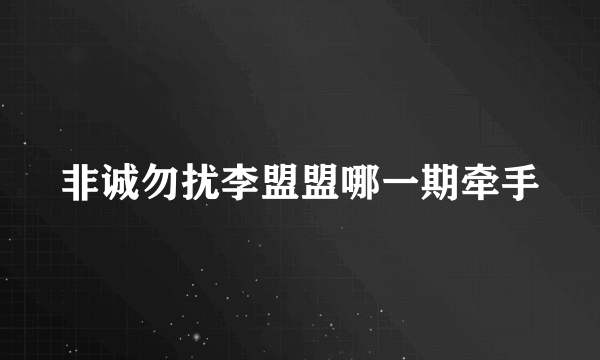 非诚勿扰李盟盟哪一期牵手